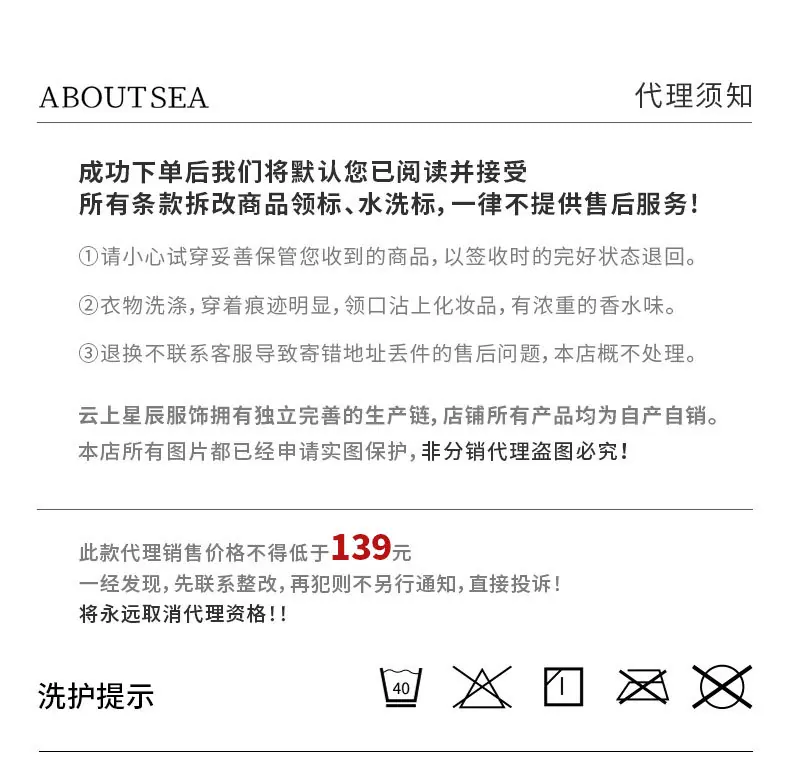 ABOUTSEA

代理须知

成功下单后我们将默认您已阅读并接受
所有条款拆改商品领标、水洗标，一律不提供售后服务！

①请小心试穿妥善保管您收到的商品，以签收时的完好状态退回。

②衣物洗涤，穿着痕迹明显，领口沾上化妆品，有浓重的香水味。

③退换不联系客服导致寄错地址丢件的售后问题，本店概不处理。

云上星辰服饰拥有独立完善的生产链，店铺所有产品均为自产自销。
本店所有图片都已经申请实图保护，非分销代理盗图必究！

此款代理销售价格不得低于139元
一经发现，先联系整改，再犯则不另行通知，直接投诉！
将永远取消代理资格！！

洗护提示

40